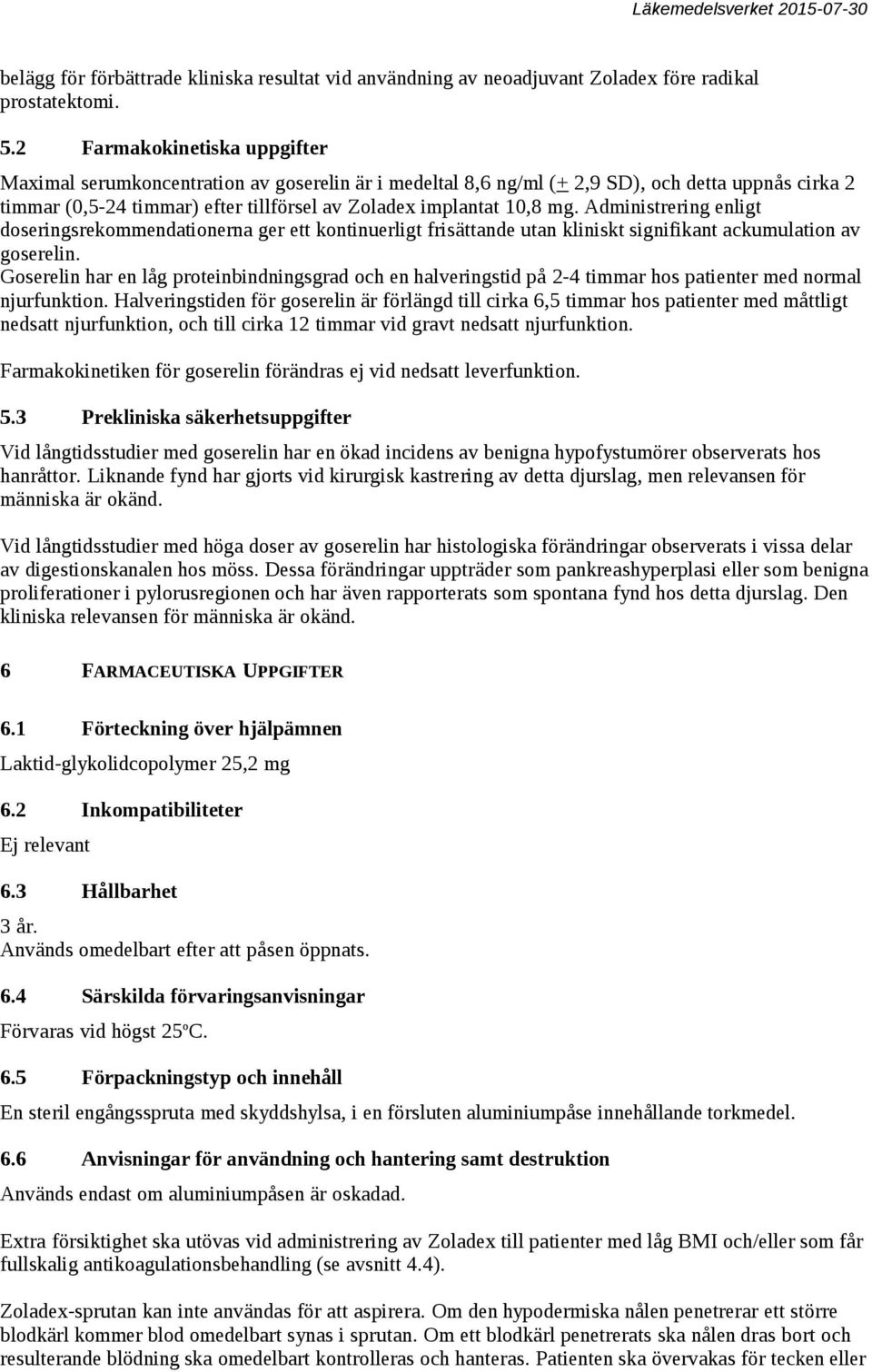 Läkemedelsverket 2015-07-30

belägg för förbättrade kliniska resultat vid användning av neoadjuvant Zoladex före radikal prostatektomi.

5.2 Farmakokinetiska uppgifter

Maximal serumkoncentration av goserelin är i medeltal 8,6 ng/ml (+ 2,9 SD), och detta uppnås cirka 2 timmar (0,5-24 timmar) efter tillförsel av Zoladex implantat 10,8 mg. Administrering enligt doseringsrekommendationerna ger ett kontinuerligt frisättande utan kliniskt signifikant ackumulation av goserelin.
Goserelin har en låg proteinbindningsgrad och en halveringstid på 2-4 timmar hos patienter med normal njurfunktion. Halveringstiden för goserelin är förlängd till cirka 6,5 timmar hos patienter med måttligt nedsatt njurfunktion, och till cirka 12 timmar vid gravt nedsatt njurfunktion.

Farmakokinetiken för goserelin förändras ej vid nedsatt leverfunktion.

5.3 Prekliniska säkerhetsuppgifter

Vid långtidsstudier med goserelin har en ökad incidens av benigna hypofystumörer observerats hos hanråttor. Liknande fynd har gjorts vid kirurgisk kastrering av detta djurslag, men relevansen för människa är okänd.

Vid långtidsstudier med höga doser av goserelin har histologiska förändringar observerats i vissa delar av digestionskanalen hos möss. Dessa förändringar uppträder som pankreashyperplasi eller som benigna proliferationer i pylorusregionen och har även rapporterats som spontana fynd hos detta djurslag. Den kliniska relevansen för människa är okänd.

6 FARMACEUTISKA UPPGIFTER

6.1 Förteckning över hjälpämnen

Laktid-glykolidcopolymer 25,2 mg

6.2 Inkompatibiliteter

Ej relevant

6.3 Hållbarhet

3 år.
Används omedelbart efter att påsen öppnats.

6.4 Särskilda förvaringsanvisningar

Förvaras vid högst 25ºC.

6.5 Förpackningstyp och innehåll

En steril engångsspruta med skyddshylsa, i en försluten aluminiumpåse innehållande torkmedel.

6.6 Anvisningar för användning och hantering samt destruktion

Används endast om aluminiumpåsen är oskadad.

Extra försiktighet ska utövas vid administrering av Zoladex till patienter med låg BMI och/eller som får fullskalig antikoagulationsbehandling (se avsnitt 4.4).

Zoladex-sprutan kan inte användas för att aspirera. Om den hypodermiska nålen penetrerar ett större blodkärl kommer blod omedelbart synas i sprutan. Om ett blodkärl penetrerats ska nålen dras bort och resulterande blödning ska omedelbart kontrolleras och hanteras. Patienten ska övervakas för tecken eller